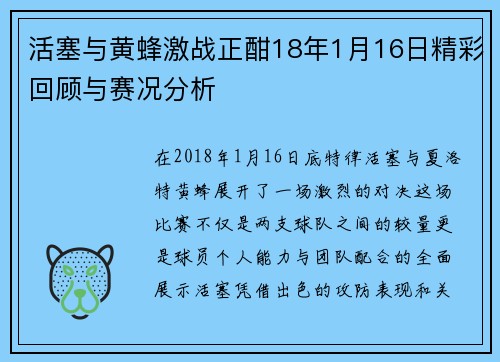 活塞与黄蜂激战正酣18年1月16日精彩回顾与赛况分析

在2018年1月16日底特律活塞与夏洛特黄蜂展开了一场激烈的对决这场比赛不仅是两支球队之间的较量更是球员个人能力与团队配合的全面展示活塞凭借出色的攻防表现和关